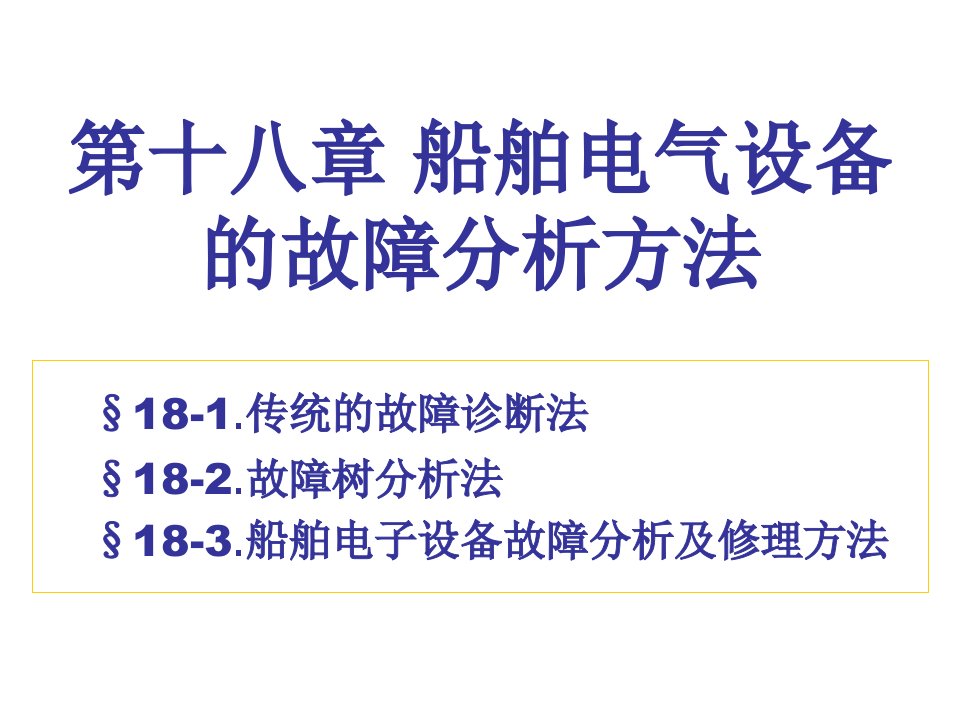 第十八章 船舶电气设备的故障分析方法

§18-1.传统的故障诊断法

§18-2.故障树分析法

§18-3.船舶电子设备故障分析及修理方法